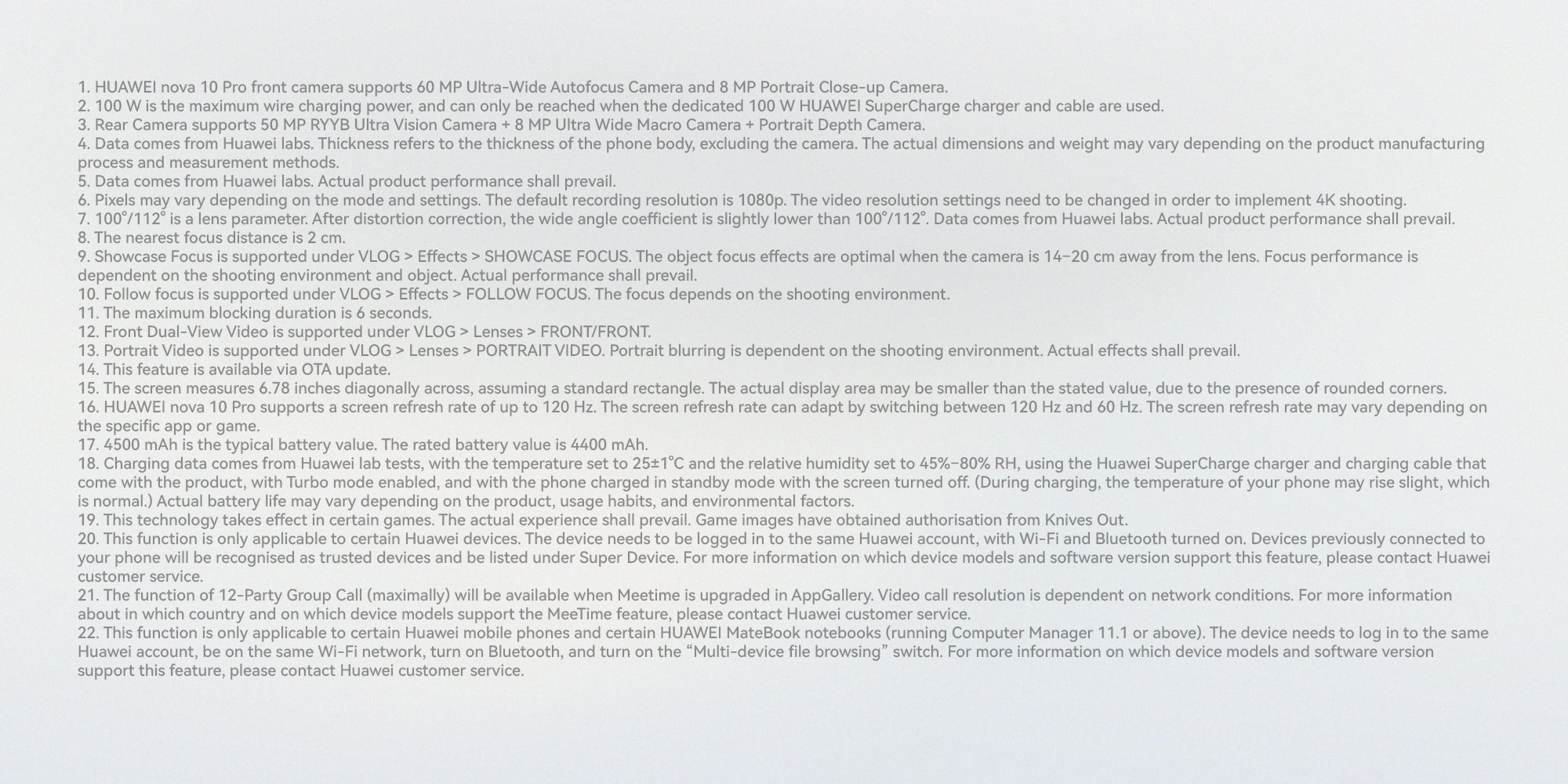 1. HUAWEI nova 10 Pro front camera supports 60 MP Ultra-Wide Autofocus Camera and 8 MP Portrait Close-up Camera.
2. 100 W is the maximum wire charging power, and can only be reached when the dedicated 100 W HUAWEI SuperCharge charger and cable are used.
3. Rear Camera supports 50 MP RYYB Ultra Vision Camera + 8 MP Ultra Wide Macro Camera + Portrait Depth Camera.
4. Data comes from Huawei labs. Thickness refers to the thickness of the phone body, excluding the camera. The actual dimensions and weight may vary depending on the product manufacturing process and measurement methods.
5. Data comes from Huawei labs. Actual product performance shall prevail.
6. Pixels may vary depending on the mode and settings. The default recording resolution is 1080p. The video resolution settings need to be changed in order to implement 4K shooting.
7. 100°/112° is a lens parameter. After distortion correction, the wide angle coefficient is slightly lower than 100°/112°. Data comes from Huawei labs. Actual product performance shall prevail.
8. The nearest focus distance is 2 cm.
9. Showcase Focus is supported under VLOG > Effects > SHOWCASE FOCUS. The object focus effects are optimal when the camera is 14–20 cm away from the lens. Focus performance is dependent on the shooting environment and object. Actual performance shall prevail.
10. Follow focus is supported under VLOG > Effects > FOLLOW FOCUS. The focus depends on the shooting environment.
11. The maximum blocking duration is 6 seconds.
12. Front Dual-View Video is supported under VLOG > Lenses > FRONT/FRONT.
13. Portrait Video is supported under VLOG > Lenses > PORTRAIT VIDEO. Portrait blurring is dependent on the shooting environment. Actual effects shall prevail.
14. This feature is available via OTA update.
15. The screen measures 6.78 inches diagonally across, assuming a standard rectangle. The actual display area may be smaller than the stated value, due to the presence of rounded corners.
16. HUAWEI nova 10 Pro supports a screen refresh rate of up to 120 Hz. The screen refresh rate can adapt by switching between 120 Hz and 60 Hz. The screen refresh rate may vary depending on the specific app or game.
17. 4500 mAh is the typical battery value. The rated battery value is 4400 mAh.
18. Charging data comes from Huawei lab tests, with the temperature set to 25±1°C and the relative humidity set to 45%–80% RH, using the Huawei SuperCharge charger and charging cable that come with the product, with Turbo mode enabled, and with the phone charged in standby mode with the screen turned off. (During charging, the temperature of your phone may rise slight, which is normal.) Actual battery life may vary depending on the product, usage habits, and environmental factors.
19. This technology takes effect in certain games. The actual experience shall prevail. Game images have obtained authorisation from Knives Out.
20. This function is only applicable to certain Huawei devices. The device needs to be logged in to the same Huawei account, with Wi-Fi and Bluetooth turned on. Devices previously connected to your phone will be recognised as trusted devices and be listed under Super Device. For more information on which device models and software version support this feature, please contact Huawei customer service.
21. The function of 12-Party Group Call (maximally) will be available when Meetime is upgraded in AppGallery. Video call resolution is dependent on network conditions. For more information about in which country and on which device models support the MeeTime feature, please contact Huawei customer service.
22. This function is only applicable to certain Huawei mobile phones and certain HUAWEI MateBook notebooks (running Computer Manager 11.1 or above). The device needs to log in to the same Huawei account, be on the same Wi-Fi network, turn on Bluetooth, and turn on the “Multi-device file browsing” switch. For more information on which device models and software version support this feature, please contact Huawei customer service.